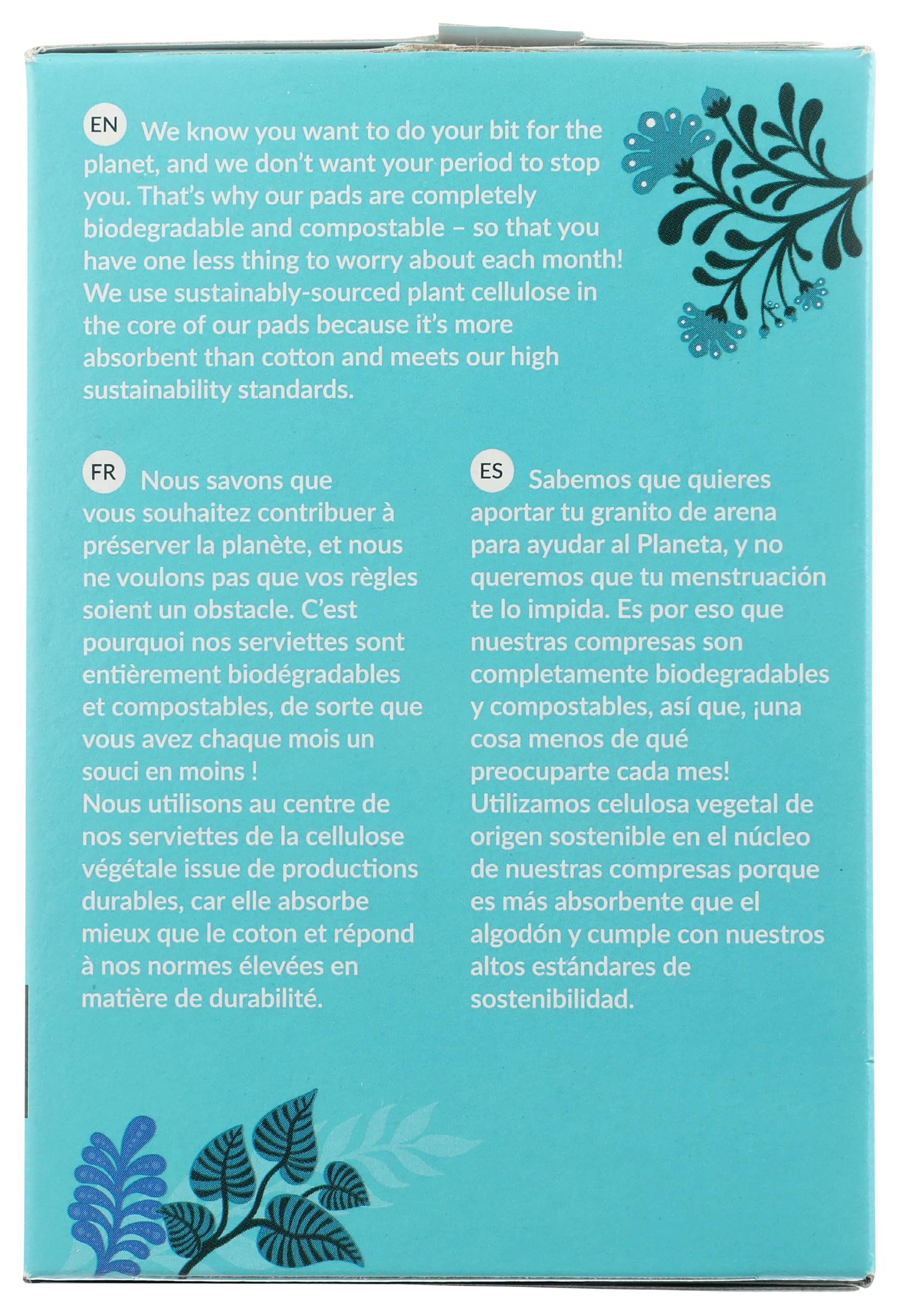 EN We know you want to do your bit for the planet, and we don't want your period to stop you. That's why our pads are completely biodegradable and compostable – so that you have one less thing to worry about each month! We use sustainably-sourced plant cellulose in the core of our pads because it's more absorbent than cotton and meets our high sustainability standards.

FR Nous savons que vous souhaitez contribuer à préserver la planète, et nous ne voulons pas que vos règles soient un obstacle. C'est pourquoi nos serviettes sont entièrement biodégradables et compostables, de sorte que vous avez chaque mois un souci en moins !
Nous utilisons au centre de nos serviettes de la cellulose végétale issue de productions durables, car elle absorbe mieux que le coton et répond à nos normes élevées en matière de durabilité.

ES Sabemos que quieres aportar tu granito de arena para ayudar al Planeta, y no queremos que tu menstruación te lo impida. Es por eso que nuestras compresas son completamente biodegradables y compostables, así que, ¡una cosa menos de qué preocuparte cada mes!
Utilizamos celulosa vegetal de origen sostenible en el núcleo de nuestras compresas porque es más absorbente que el algodón y cumple con nuestros altos estándares de sostenibilidad.